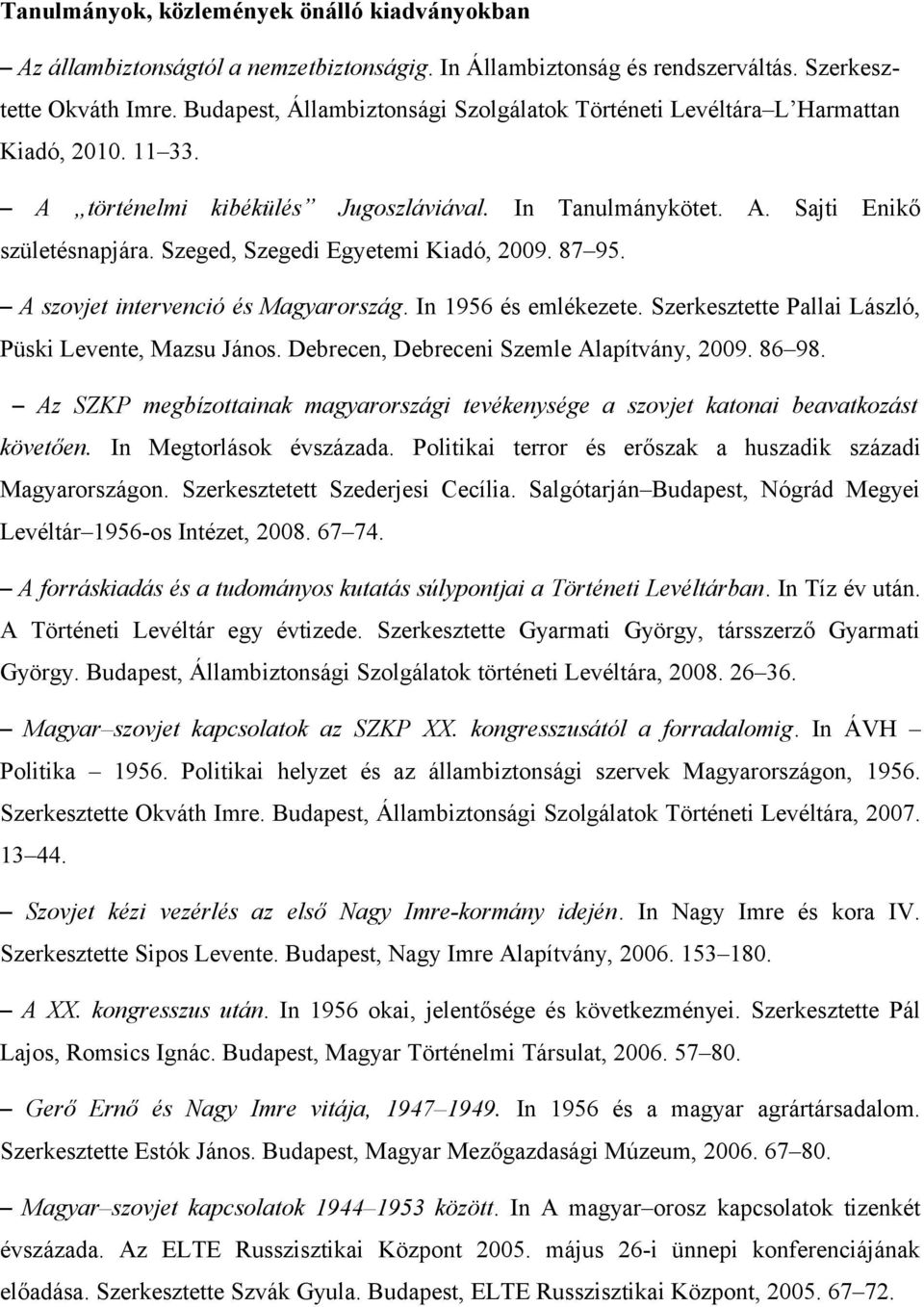 Tanulmányok, közlemények önálló kiadványokban

– Az állambiztonságtól a nemzetbiztonságig. In Állambiztonság és rendszerváltás. Szerkesztette Okváth Imre. Budapest, Állambiztonsági Szolgálatok Történeti Levéltára–L'Harmattan Kiadó, 2010. 11–33.

– A „történelmi kibékülés" Jugoszláviával. In Tanulmánykötet. A. Sajti Enikő születésnapjára. Szeged, Szegedi Egyetemi Kiadó, 2009. 87–95.

– A szovjet intervenció és Magyarország. In 1956 és emlékezete. Szerkesztette Pallai László, Püski Levente, Mazsu János. Debrecen, Debreceni Szemle Alapítvány, 2009. 86–98.

– Az SZKP megbízottainak magyarországi tevékenysége a szovjet katonai beavatkozást követően. In Megtorlások évszázada. Politikai terror és erőszak a huszadik századi Magyarországon. Szerkesztetett Szederjesi Cecília. Salgótarján–Budapest, Nógrád Megyei Levéltár–1956-os Intézet, 2008. 67–74.

– A forráskiadás és a tudományos kutatás súlypontjai a Történeti Levéltárban. In Tíz év után. A Történeti Levéltár egy évtizede. Szerkesztette Gyarmati György, társszerző Gyarmati György. Budapest, Állambiztonsági Szolgálatok történeti Levéltára, 2008. 26–36.

– Magyar–szovjet kapcsolatok az SZKP XX. kongresszusától a forradalomig. In ÁVH – Politika – 1956. Politikai helyzet és az állambiztonsági szervek Magyarországon, 1956. Szerkesztette Okváth Imre. Budapest, Állambiztonsági Szolgálatok Történeti Levéltára, 2007. 13–44.

– Szovjet kézi vezérlés az első Nagy Imre-kormány idején. In Nagy Imre és kora IV. Szerkesztette Sipos Levente. Budapest, Nagy Imre Alapítvány, 2006. 153–180.

– A XX. kongresszus után. In 1956 okai, jelentősége és következményei. Szerkesztette Pál Lajos, Romsics Ignác. Budapest, Magyar Történelmi Társulat, 2006. 57–80.

– Gerő Ernő és Nagy Imre vitája, 1947–1949. In 1956 és a magyar agrártársadalom. Szerkesztette Estók János. Budapest, Magyar Mezőgazdasági Múzeum, 2006. 67–80.

– Magyar–szovjet kapcsolatok 1944–1953 között. In A magyar–orosz kapcsolatok tizenkét évszázada. Az ELTE Russzisztikai Központ 2005. május 26-i ünnepi konferenciájának előadása. Szerkesztette Szvák Gyula. Budapest, ELTE Russzisztikai Központ, 2005. 67–72.